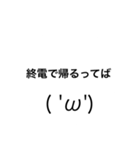 終電で帰るってば

( 'ω')